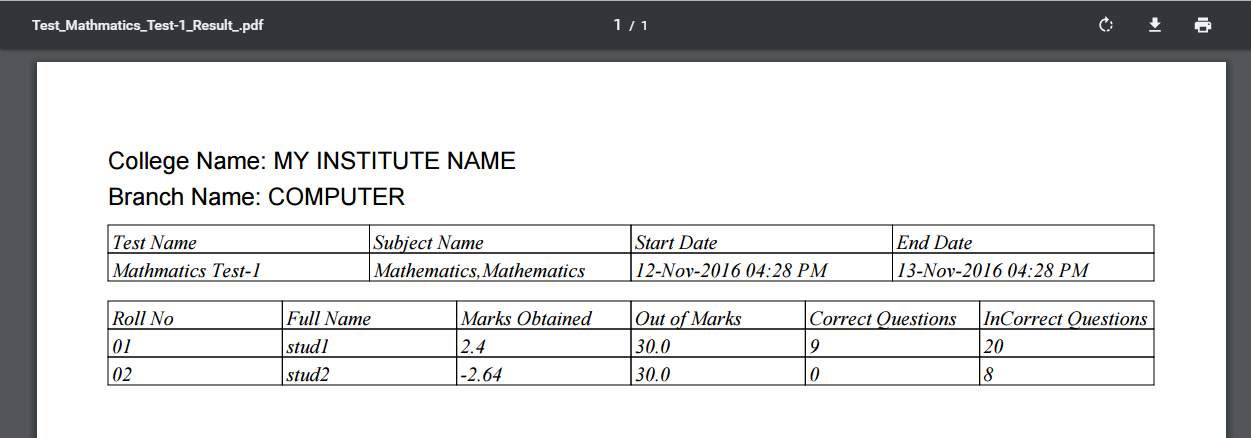 Test_Mathmatics_Test-1_Result_.pdf

1 / 1

College Name: MY INSTITUTE NAME

Branch Name: COMPUTER

| Test Name | Subject Name | Start Date | End Date |
|---|---|---|---|
| Mathmatics Test-1 | Mathematics,Mathematics | 12-Nov-2016 04:28 PM | 13-Nov-2016 04:28 PM |

| Roll No | Full Name | Marks Obtained | Out of Marks | Correct Questions | InCorrect Questions |
|---|---|---|---|---|---|
| 01 | stud1 | 2.4 | 30.0 | 9 | 20 |
| 02 | stud2 | -2.64 | 30.0 | 0 | 8 |